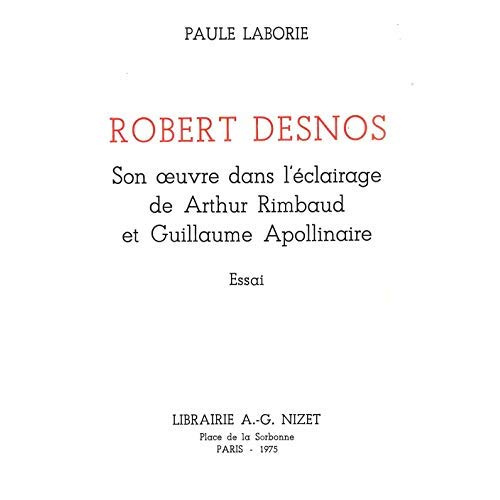 PAULE LABORIE

ROBERT DESNOS

Son œuvre dans l'éclairage de Arthur Rimbaud et Guillaume Apollinaire

Essai

LIBRAIRIE A.-G. NIZET
Place de la Sorbonne
PARIS - 1975